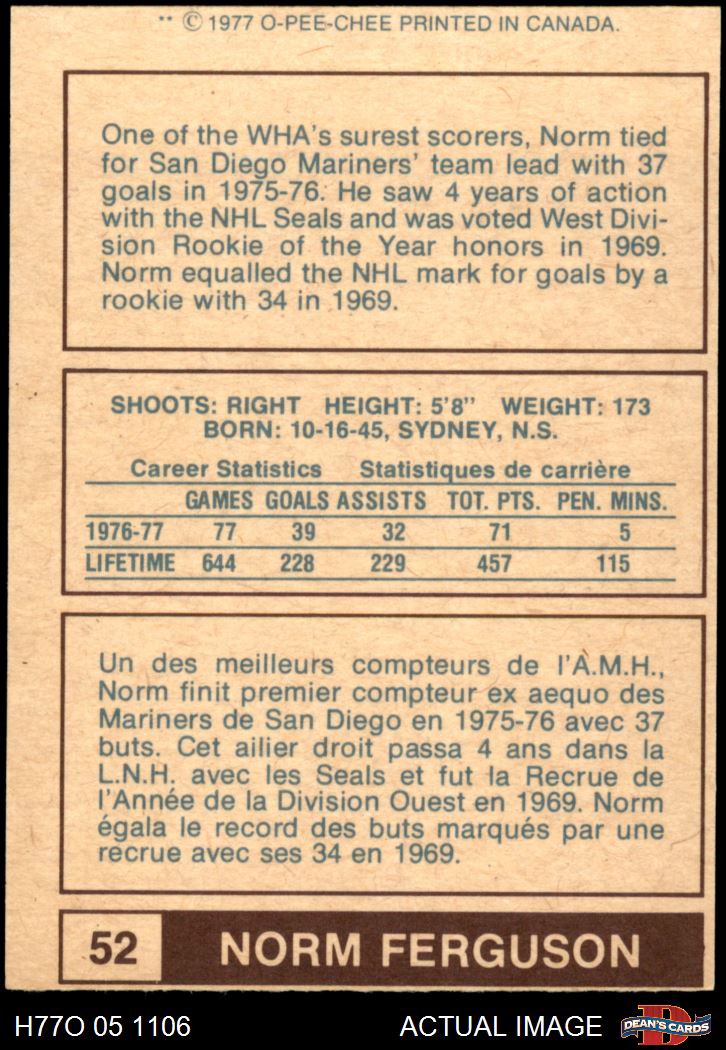 ** © 1977 O-PEE-CHEE PRINTED IN CANADA.

One of the WHA's surest scorers, Norm tied for San Diego Mariners' team lead with 37 goals in 1975-76. He saw 4 years of action with the NHL Seals and was voted West Division Rookie of the Year honors in 1969. Norm equalled the NHL mark for goals by a rookie with 34 in 1969.

SHOOTS: RIGHT HEIGHT: 5'8" WEIGHT: 173
BORN: 10-16-45, SYDNEY, N.S.

Career Statistics Statistiques de carrière

| | GAMES | GOALS | ASSISTS | TOT. PTS. | PEN. MINS. |
|---|---|---|---|---|---|
| 1976-77 | 77 | 39 | 32 | 71 | 5 |
| LIFETIME | 644 | 228 | 229 | 457 | 115 |

Un des meilleurs compteurs de l'A.M.H., Norm finit premier compteur ex aequo des Mariners de San Diego en 1975-76 avec 37 buts. Cet ailier droit passa 4 ans dans la L.N.H. avec les Seals et fut la Recrue de l'Année de la Division Ouest en 1969. Norm égala le record des buts marqués par une recrue avec ses 34 en 1969.

52 NORM FERGUSON

H77O 05 1106 ACTUAL IMAGE DEAN'S CARDS